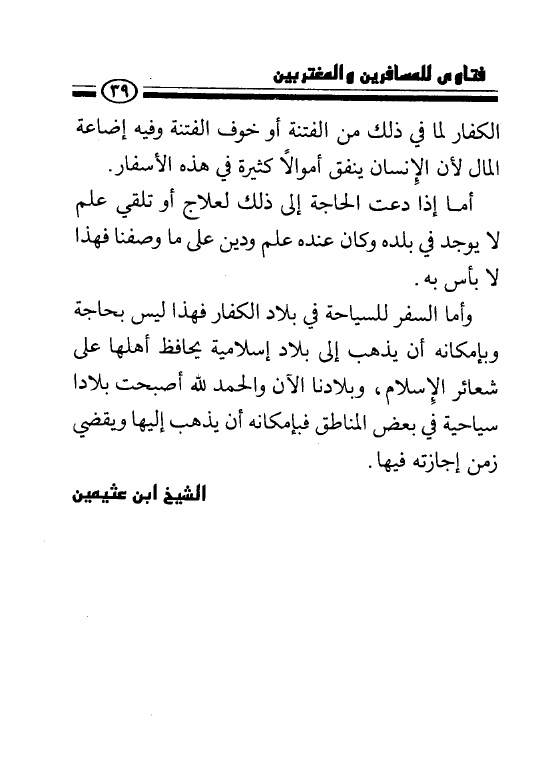 فتاوى للمسافرين والمغتربين

٣٩

الكفار لما في ذلك من الفتنة أو خوف الفتنة وفيه إضاعة المال لأن الإنسان ينفق أموالاً كثيرة في هذه الأسفار.

أما إذا دعت الحاجة إلى ذلك لعلاج أو تلقي علم لا يوجد في بلده وكان عنده علم ودين على ما وصفنا فهذا لا بأس به.

وأما السفر للسياحة في بلاد الكفار فهذا ليس بحاجة وبإمكانه أن يذهب إلى بلاد إسلامية يحافظ أهلها على شعائر الإسلام، وبلادنا الآن والحمد لله أصبحت بلادا سياحية في بعض المناطق فبإمكانه أن يذهب إليها ويقضي زمن إجازته فيها.

الشيخ ابن عثيمين